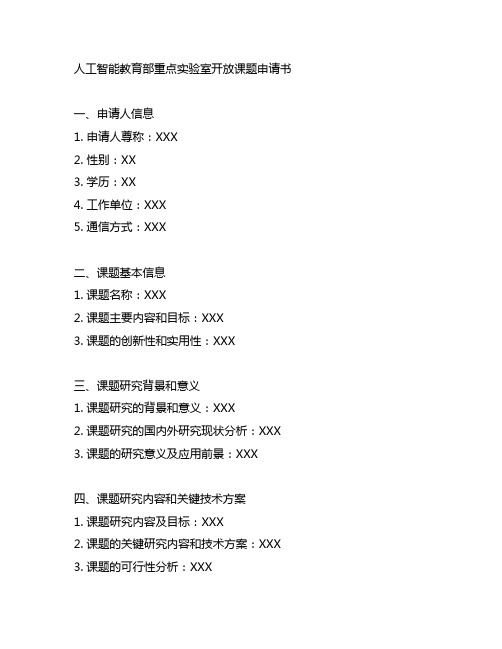 人工智能教育部重点实验室开放课题申请书

一、申请人信息
1. 申请人尊称：XXX
2. 性别：XX
3. 学历：XX
4. 工作单位：XXX
5. 通信方式：XXX

二、课题基本信息
1. 课题名称：XXX
2. 课题主要内容和目标：XXX
3. 课题的创新性和实用性：XXX

三、课题研究背景和意义
1. 课题研究的背景和意义：XXX
2. 课题研究的国内外研究现状分析：XXX
3. 课题的研究意义及应用前景：XXX

四、课题研究内容和关键技术方案
1. 课题研究内容及目标：XXX
2. 课题的关键研究内容和技术方案：XXX
3. 课题的可行性分析：XXX